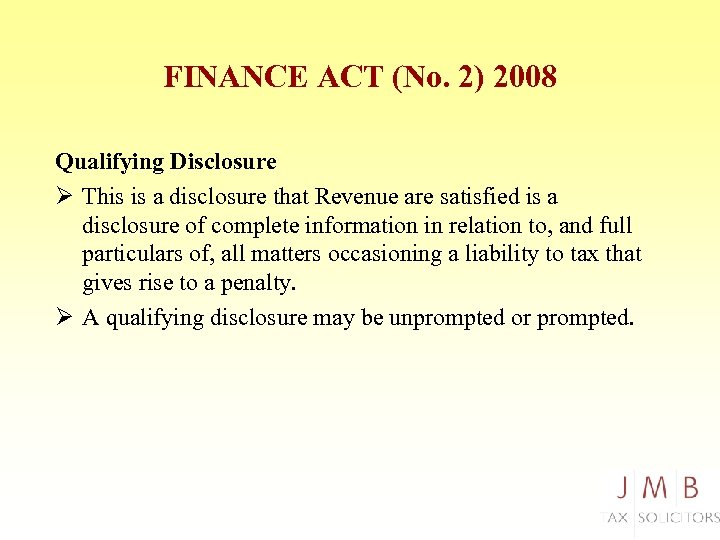 FINANCE ACT (No. 2) 2008

Qualifying Disclosure

➢ This is a disclosure that Revenue are satisfied is a disclosure of complete information in relation to, and full particulars of, all matters occasioning a liability to tax that gives rise to a penalty.

➢ A qualifying disclosure may be unprompted or prompted.

J M B
TAX SOLICITORS